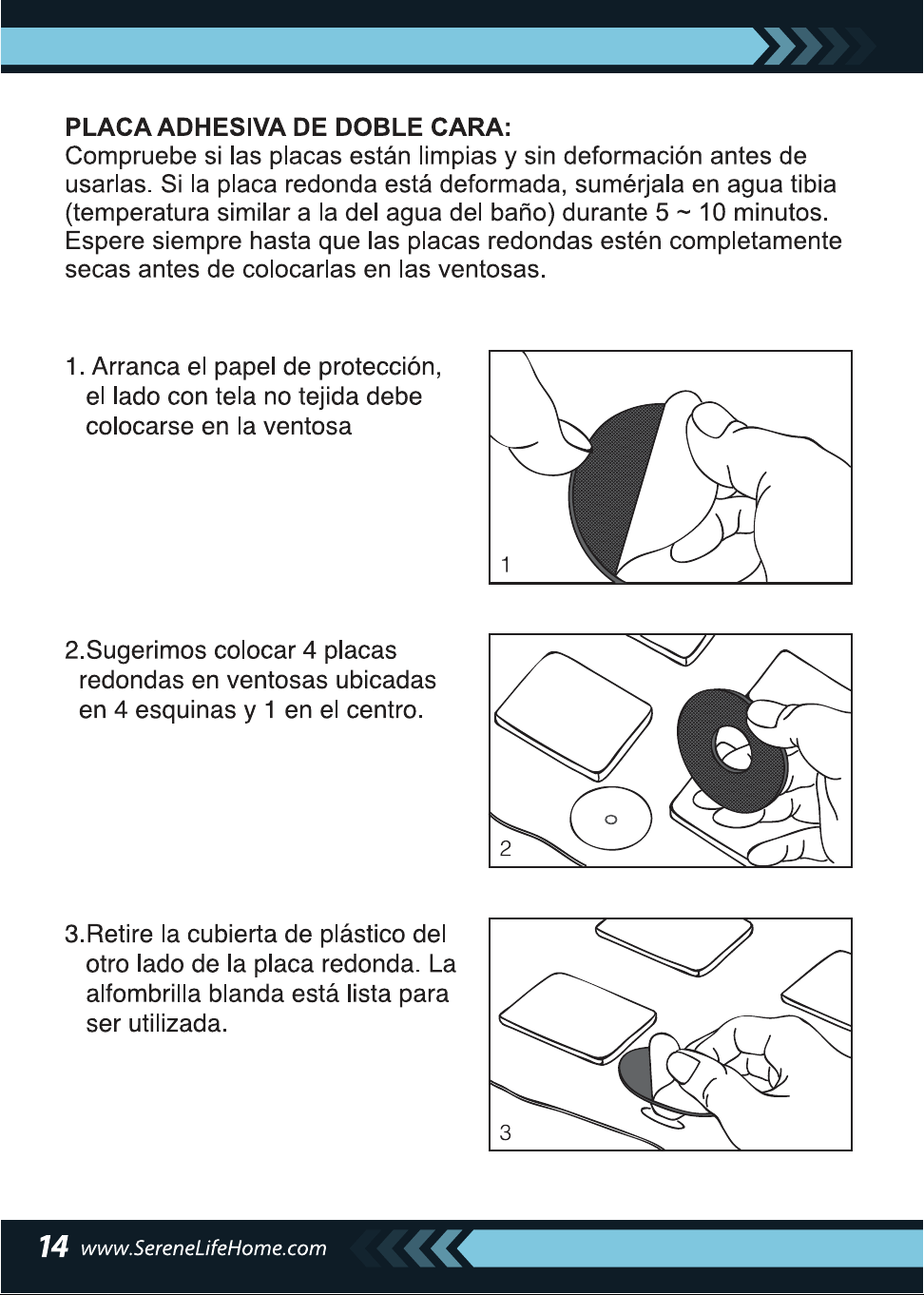 PLACA ADHESIVA DE DOBLE CARA:
Compruebe si las placas están limpias y sin deformación antes de usarlas. Si la placa redonda está deformada, sumérjala en agua tibia (temperatura similar a la del agua del baño) durante 5 ~ 10 minutos. Espere siempre hasta que las placas redondas estén completamente secas antes de colocarlas en las ventosas.

1. Arranca el papel de protección, el lado con tela no tejida debe colocarse en la ventosa

1

2.Sugerimos colocar 4 placas redondas en ventosas ubicadas en 4 esquinas y 1 en el centro.

2

3.Retire la cubierta de plástico del otro lado de la placa redonda. La alfombrilla blanda está lista para ser utilizada.

3

14 www.SereneLifeHome.com